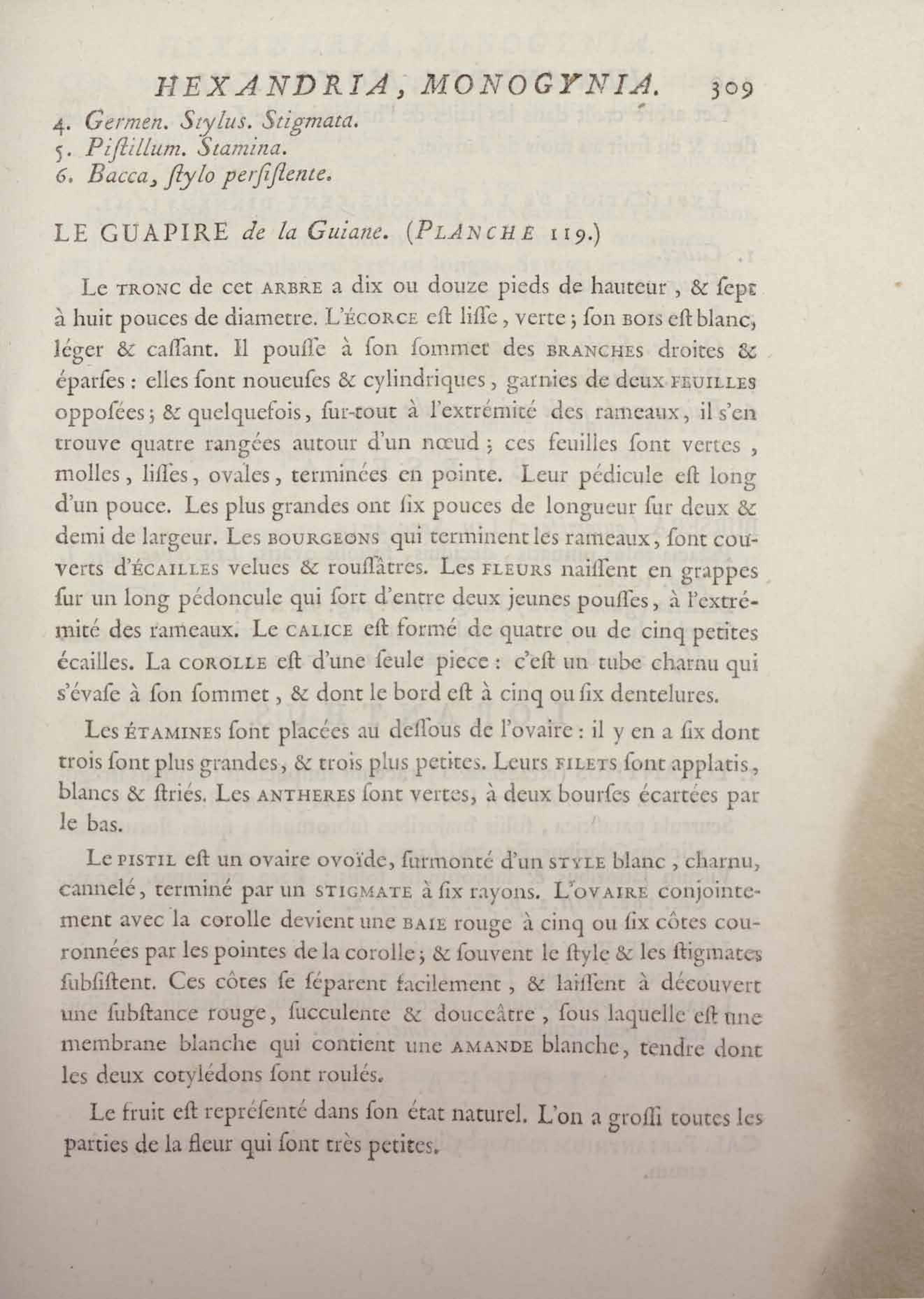 HEXANDRIA, MONOGYNIA. 309

4. Germen. Stylus. Stigmata.
5. Piſtillum. Stamina.
6. Bacca, ſtylo perſiſtente.

LE GUAPIRE de la Guiane. (PLANCHE 119.)

Le TRONC de cet ARBRE a dix ou douze pieds de hauteur, & ſept à huit pouces de diametre. L'ÉCORCE eſt liſſe, verte; ſon BOIS eſt blanc, léger & caſſant. Il pouſſe à ſon ſommet des BRANCHES droites & éparſes: elles ſont noueuſes & cylindriques, garnies de deux FEUILLES oppoſées; & quelquefois, ſur-tout à l'extrémité des rameaux, il s'en trouve quatre rangées autour d'un nœud; ces feuilles ſont vertes, molles, liſſes, ovales, terminées en pointe. Leur pédicule eſt long d'un pouce. Les plus grandes ont ſix pouces de longueur ſur deux & demi de largeur. Les BOURGEONS qui terminent les rameaux, ſont couverts d'ÉCAILLES velues & rouſſâtres. Les FLEURS naiſſent en grappes ſur un long pédoncule qui ſort d'entre deux jeunes pouſſes, à l'extrémité des rameaux. Le CALICE eſt formé de quatre ou de cinq petites écailles. La COROLLE eſt d'une ſeule piece: c'eſt un tube charnu qui s'évaſe à ſon ſommet, & dont le bord eſt à cinq ou ſix dentelures.

Les ÉTAMINES ſont placées au deſſous de l'ovaire: il y en a ſix dont trois ſont plus grandes, & trois plus petites. Leurs FILETS ſont applatis, blancs & ſtriés. Les ANTHERES ſont vertes, à deux bourſes écartées par le bas.

Le PISTIL eſt un ovaire ovoïde, ſurmonté d'un STYLE blanc, charnu, cannelé, terminé par un STIGMATE à ſix rayons. L'OVAIRE conjointement avec la corolle devient une BAIE rouge à cinq ou ſix côtes couronnées par les pointes de la corolle; & ſouvent le ſtyle & les ſtigmates ſubſiſtent. Ces côtes ſe ſéparent facilement, & laiſſent à découvert une ſubſtance rouge, ſucculente & douceâtre, ſous laquelle eſt une membrane blanche qui contient une AMANDE blanche, tendre dont les deux cotylédons ſont roulés.

Le fruit eſt repréſenté dans ſon état naturel. L'on a groſſi toutes les parties de la fleur qui ſont très petites.